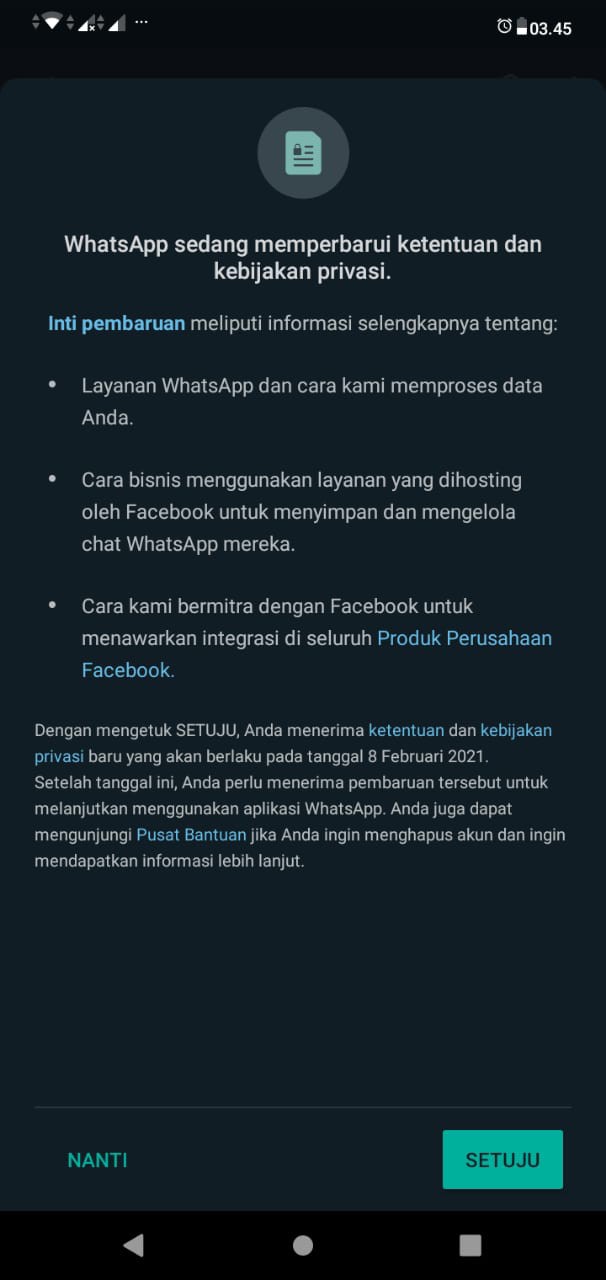 03.45

WhatsApp sedang memperbarui ketentuan dan kebijakan privasi.

Inti pembaruan meliputi informasi selengkapnya tentang:

• Layanan WhatsApp dan cara kami memproses data Anda.

• Cara bisnis menggunakan layanan yang dihosting oleh Facebook untuk menyimpan dan mengelola chat WhatsApp mereka.

• Cara kami bermitra dengan Facebook untuk menawarkan integrasi di seluruh Produk Perusahaan Facebook.

Dengan mengetuk SETUJU, Anda menerima ketentuan dan kebijakan privasi baru yang akan berlaku pada tanggal 8 Februari 2021. Setelah tanggal ini, Anda perlu menerima pembaruan tersebut untuk melanjutkan menggunakan aplikasi WhatsApp. Anda juga dapat mengunjungi Pusat Bantuan jika Anda ingin menghapus akun dan ingin mendapatkan informasi lebih lanjut.

NANTI

SETUJU